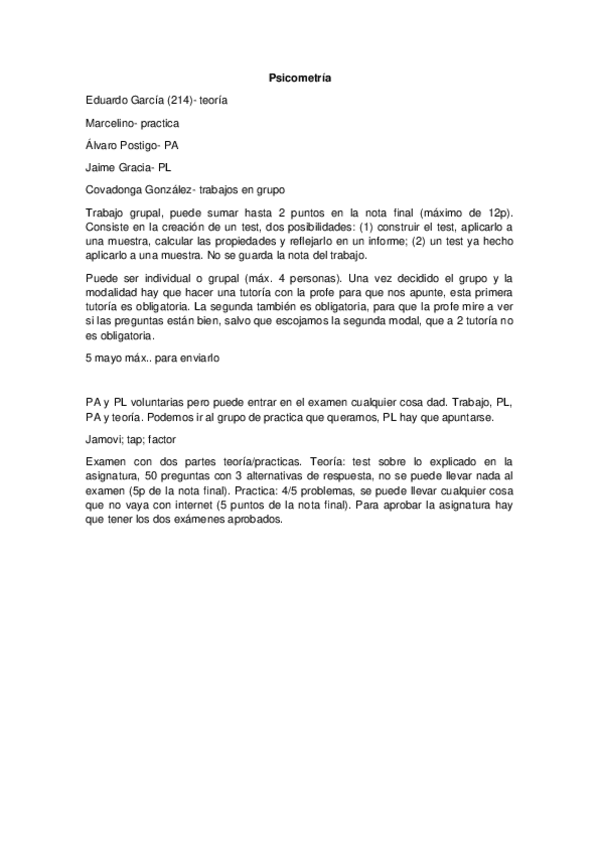 Psicometría

Eduardo García (214)- teoría

Marcelino- practica

Álvaro Postigo- PA

Jaime Gracia- PL

Covadonga González- trabajos en grupo

Trabajo grupal, puede sumar hasta 2 puntos en la nota final (máximo de 12p). Consiste en la creación de un test, dos posibilidades: (1) construir el test, aplicarlo a una muestra, calcular las propiedades y reflejarlo en un informe; (2) un test ya hecho aplicarlo a una muestra. No se guarda la nota del trabajo.

Puede ser individual o grupal (máx. 4 personas). Una vez decidido el grupo y la modalidad hay que hacer una tutoría con la profe para que nos apunte, esta primera tutoría es obligatoria. La segunda también es obligatoria, para que la profe mire a ver si las preguntas están bien, salvo que escojamos la segunda modal, que a 2 tutoría no es obligatoria.

5 mayo máx.. para enviarlo

PA y PL voluntarias pero puede entrar en el examen cualquier cosa dad. Trabajo, PL, PA y teoría. Podemos ir al grupo de practica que queramos, PL hay que apuntarse.

Jamovi; tap; factor

Examen con dos partes teoría/practicas. Teoría: test sobre lo explicado en la asignatura, 50 preguntas con 3 alternativas de respuesta, no se puede llevar nada al examen (5p de la nota final). Practica: 4/5 problemas, se puede llevar cualquier cosa que no vaya con internet (5 puntos de la nota final). Para aprobar la asignatura hay que tener los dos exámenes aprobados.